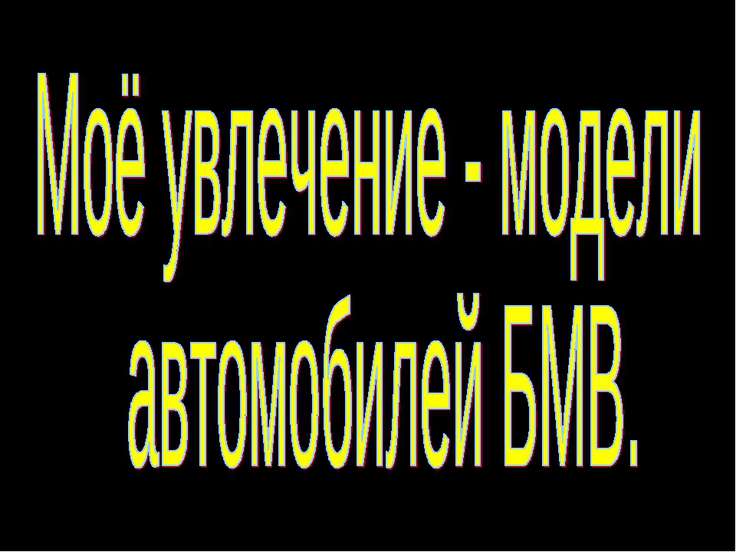 Моё увлечение - модели автомобилей БМВ.